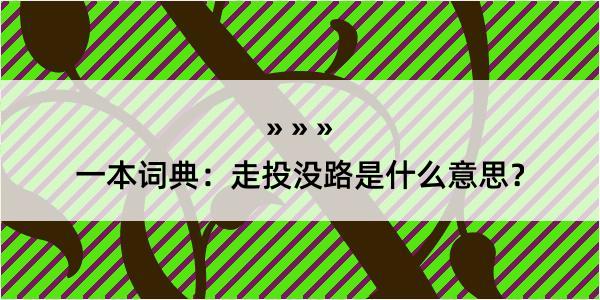 » » »

一本词典：走投没路是什么意思？